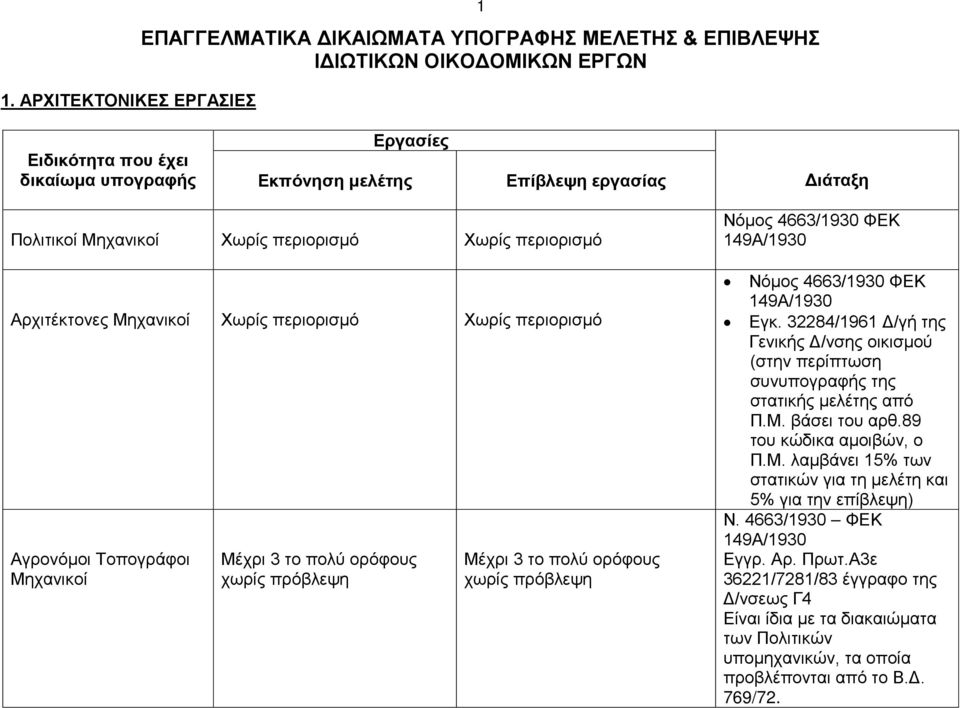 1

ΕΠΑΓΓΕΛΜΑΤΙΚΑ ΔΙΚΑΙΩΜΑΤΑ ΥΠΟΓΡΑΦΗΣ ΜΕΛΕΤΗΣ & ΕΠΙΒΛΕΨΗΣ ΙΔΙΩΤΙΚΩΝ ΟΙΚΟΔΟΜΙΚΩΝ ΕΡΓΩΝ

1. ΑΡΧΙΤΕΚΤΟΝΙΚΕΣ ΕΡΓΑΣΙΕΣ

| Ειδικότητα που έχει δικαίωμα υπογραφής | Εργασίες: Εκπόνηση μελέτης | Εργασίες: Επίβλεψη εργασίας | Διάταξη |
|---|---|---|---|
| Πολιτικοί Μηχανικοί | Χωρίς περιορισμό | Χωρίς περιορισμό | Νόμος 4663/1930 ΦΕΚ 149Α/1930 |
| Αρχιτέκτονες Μηχανικοί | Χωρίς περιορισμό | Χωρίς περιορισμό | • Νόμος 4663/1930 ΦΕΚ 149Α/1930 • Εγκ. 32284/1961 Δ/γή της Γενικής Δ/νσης οικισμού (στην περίπτωση συνυπογραφής της στατικής μελέτης από Π.Μ. βάσει του αρθ.89 του κώδικα αμοιβών, ο Π.Μ. λαμβάνει 15% των στατικών για τη μελέτη και 5% για την επίβλεψη) |
| Αγρονόμοι Τοπογράφοι Μηχανικοί | Μέχρι 3 το πολύ ορόφους χωρίς πρόβλεψη | Μέχρι 3 το πολύ ορόφους χωρίς πρόβλεψη | Ν. 4663/1930 – ΦΕΚ 149Α/1930 Εγγρ. Αρ. Πρωτ.Α3ε 36221/7281/83 έγγραφο της Δ/νσεως Γ4 Είναι ίδια με τα διακαιώματα των Πολιτικών υπομηχανικών, τα οποία προβλέπονται από το Β.Δ. 769/72. |